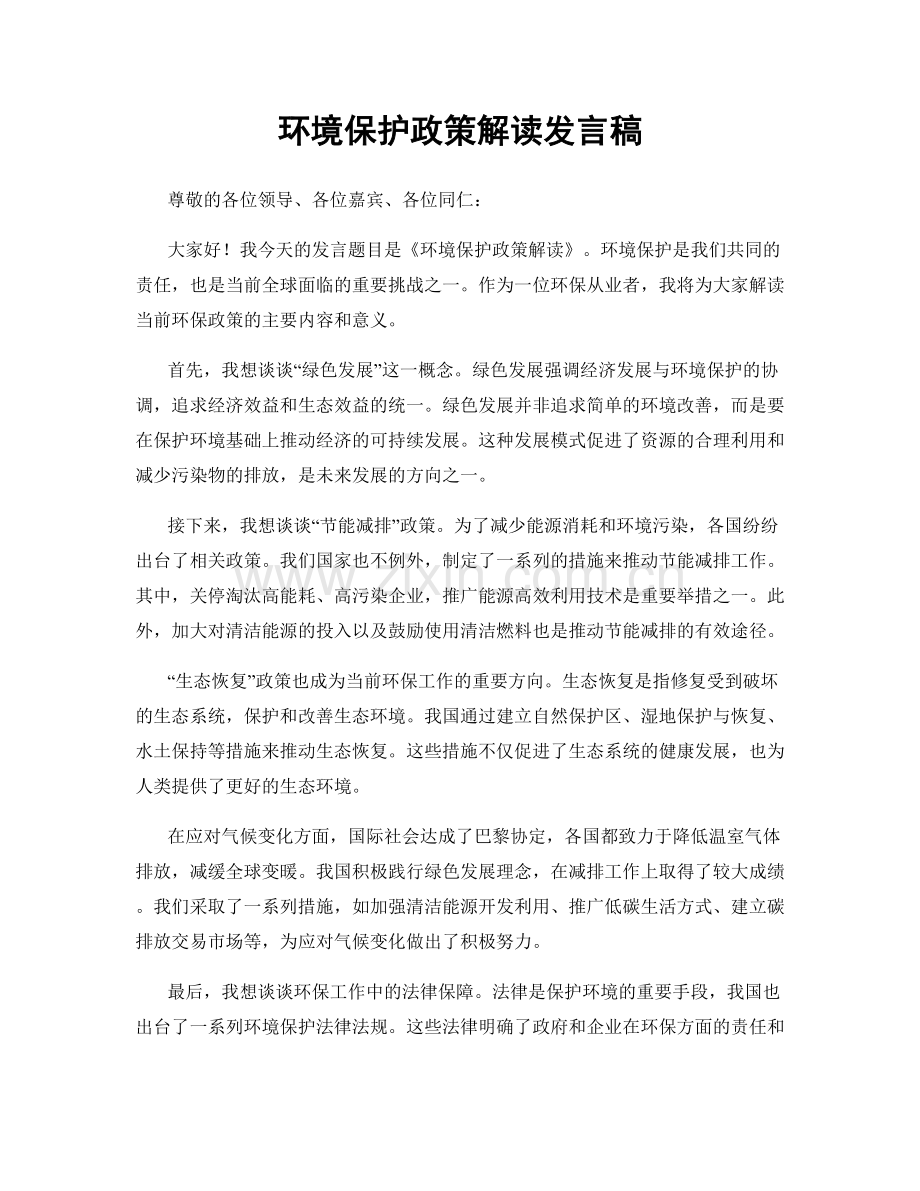 环境保护政策解读发言稿

尊敬的各位领导、各位嘉宾、各位同仁：

大家好！我今天的发言题目是《环境保护政策解读》。环境保护是我们共同的责任，也是当前全球面临的重要挑战之一。作为一位环保从业者，我将为大家解读当前环保政策的主要内容和意义。

首先，我想谈谈“绿色发展”这一概念。绿色发展强调经济发展与环境保护的协调，追求经济效益和生态效益的统一。绿色发展并非追求简单的环境改善，而是要在保护环境基础上推动经济的可持续发展。这种发展模式促进了资源的合理利用和减少污染物的排放，是未来发展的方向之一。

接下来，我想谈谈“节能减排”政策。为了减少能源消耗和环境污染，各国纷纷出台了相关政策。我们国家也不例外，制定了一系列的措施来推动节能减排工作。其中，关停淘汰高能耗、高污染企业，推广能源高效利用技术是重要举措之一。此外，加大对清洁能源的投入以及鼓励使用清洁燃料也是推动节能减排的有效途径。

“生态恢复”政策也成为当前环保工作的重要方向。生态恢复是指修复受到破坏的生态系统，保护和改善生态环境。我国通过建立自然保护区、湿地保护与恢复、水土保持等措施来推动生态恢复。这些措施不仅促进了生态系统的健康发展，也为人类提供了更好的生态环境。

在应对气候变化方面，国际社会达成了巴黎协定，各国都致力于降低温室气体排放，减缓全球变暖。我国积极践行绿色发展理念，在减排工作上取得了较大成绩。我们采取了一系列措施，如加强清洁能源开发利用、推广低碳生活方式、建立碳排放交易市场等，为应对气候变化做出了积极努力。

最后，我想谈谈环保工作中的法律保障。法律是保护环境的重要手段，我国也出台了一系列环境保护法律法规。这些法律明确了政府和企业在环保方面的责任和

www.zixin.com.cn